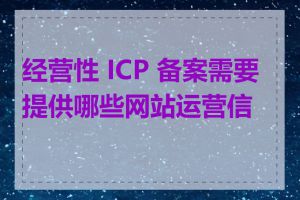 经营性 ICP 备案需要提供哪些网站运营信